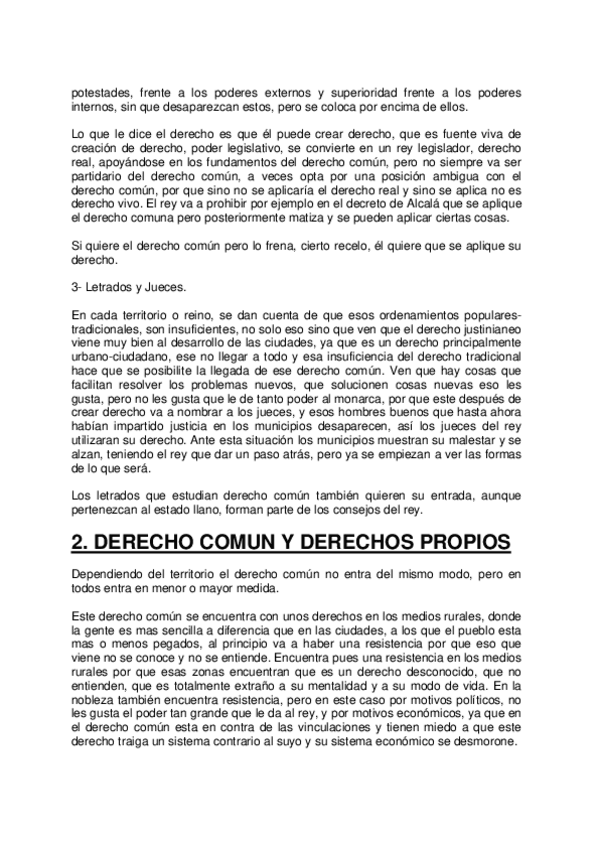 potestades, frente a los poderes externos y superioridad frente a los poderes internos, sin que desaparezcan estos, pero se coloca por encima de ellos.

Lo que le dice el derecho es que él puede crear derecho, que es fuente viva de creación de derecho, poder legislativo, se convierte en un rey legislador, derecho real, apoyándose en los fundamentos del derecho común, pero no siempre va ser partidario del derecho común, a veces opta por una posición ambigua con el derecho común, por que sino no se aplicaría el derecho real y sino se aplica no es derecho vivo. El rey va a prohibir por ejemplo en el decreto de Alcalá que se aplique el derecho comuna pero posteriormente matiza y se pueden aplicar ciertas cosas.

Si quiere el derecho común pero lo frena, cierto recelo, él quiere que se aplique su derecho.

3- Letrados y Jueces.

En cada territorio o reino, se dan cuenta de que esos ordenamientos populares-tradicionales, son insuficientes, no solo eso sino que ven que el derecho justinianeo viene muy bien al desarrollo de las ciudades, ya que es un derecho principalmente urbano-ciudadano, ese no llegar a todo y esa insuficiencia del derecho tradicional hace que se posibilite la llegada de ese derecho común. Ven que hay cosas que facilitan resolver los problemas nuevos, que solucionen cosas nuevas eso les gusta, pero no les gusta que le de tanto poder al monarca, por que este después de crear derecho va a nombrar a los jueces, y esos hombres buenos que hasta ahora habían impartido justicia en los municipios desaparecen, así los jueces del rey utilizaran su derecho. Ante esta situación los municipios muestran su malestar y se alzan, teniendo el rey que dar un paso atrás, pero ya se empiezan a ver las formas de lo que será.

Los letrados que estudian derecho común también quieren su entrada, aunque pertenezcan al estado llano, forman parte de los consejos del rey.

2. DERECHO COMUN Y DERECHOS PROPIOS

Dependiendo del territorio el derecho común no entra del mismo modo, pero en todos entra en menor o mayor medida.

Este derecho común se encuentra con unos derechos en los medios rurales, donde la gente es mas sencilla a diferencia que en las ciudades, a los que el pueblo esta mas o menos pegados, al principio va a haber una resistencia por que eso que viene no se conoce y no se entiende. Encuentra pues una resistencia en los medios rurales por que esas zonas encuentran que es un derecho desconocido, que no entienden, que es totalmente extraño a su mentalidad y a su modo de vida. En la nobleza también encuentra resistencia, pero en este caso por motivos políticos, no les gusta el poder tan grande que le da al rey, y por motivos económicos, ya que en el derecho común esta en contra de las vinculaciones y tienen miedo a que este derecho traiga un sistema contrario al suyo y su sistema económico se desmorone.